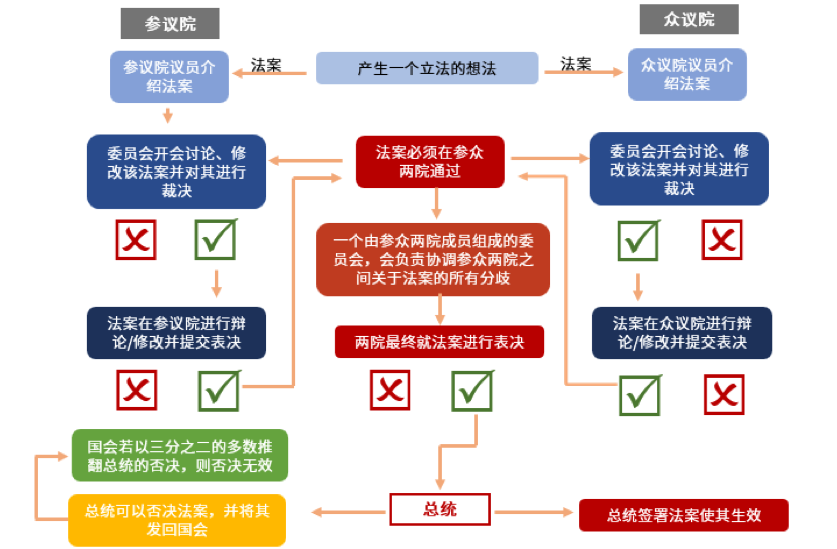 参议院

众议院

参议院议员介绍法案

法案

产生一个立法的想法

法案

众议院议员介绍法案

委员会开会讨论、修改该法案并对其进行裁决

法案必须在参众两院通过

委员会开会讨论、修改该法案并对其进行裁决

一个由参众两院成员组成的委员会，会负责协调参众两院之间关于法案的所有分歧

法案在参议院进行辩论/修改并提交表决

两院最终就法案进行表决

法案在众议院进行辩论/修改并提交表决

国会若以三分之二的多数推翻总统的否决，则否决无效

总统可以否决法案，并将其发回国会

总统

总统签署法案使其生效